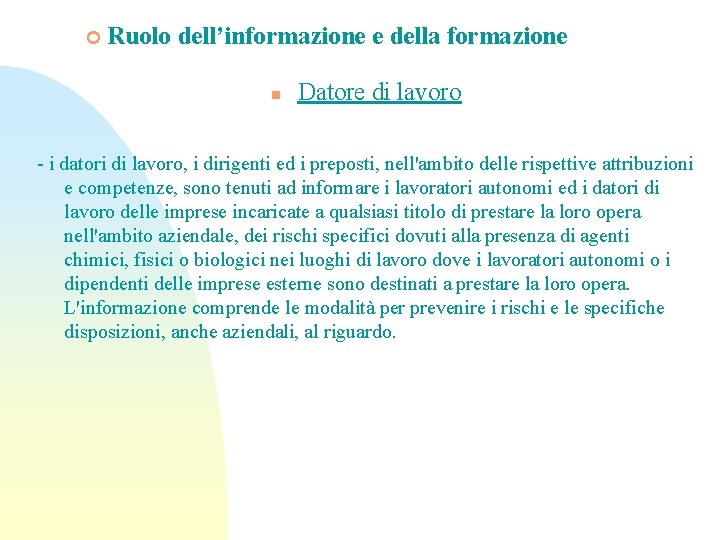 Ruolo dell’informazione e della formazione

Datore di lavoro

- i datori di lavoro, i dirigenti ed i preposti, nell'ambito delle rispettive attribuzioni e competenze, sono tenuti ad informare i lavoratori autonomi ed i datori di lavoro delle imprese incaricate a qualsiasi titolo di prestare la loro opera nell'ambito aziendale, dei rischi specifici dovuti alla presenza di agenti chimici, fisici o biologici nei luoghi di lavoro dove i lavoratori autonomi o i dipendenti delle imprese esterne sono destinati a prestare la loro opera. L'informazione comprende le modalità per prevenire i rischi e le specifiche disposizioni, anche aziendali, al riguardo.